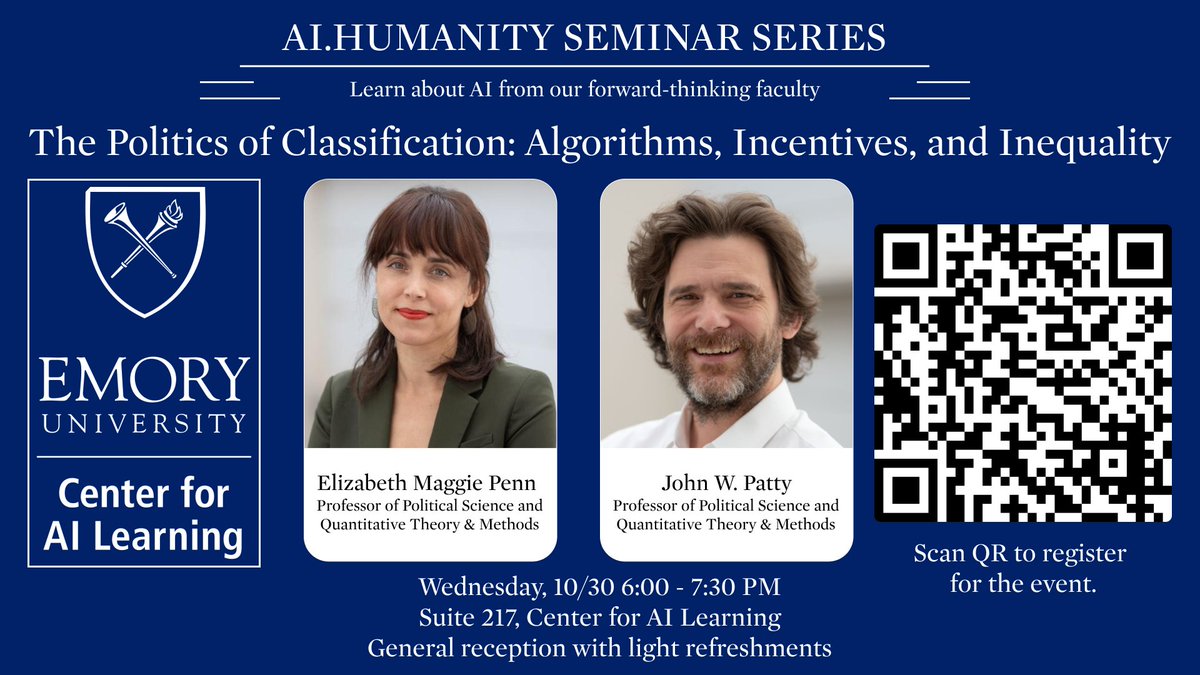 AI.HUMANITY SEMINAR SERIES

Learn about AI from our forward-thinking faculty

The Politics of Classification: Algorithms, Incentives, and Inequality

EMORY UNIVERSITY

Center for AI Learning

Elizabeth Maggie Penn
Professor of Political Science and Quantitative Theory & Methods

John W. Patty
Professor of Political Science and Quantitative Theory & Methods

Scan QR to register for the event.

Wednesday, 10/30 6:00 - 7:30 PM
Suite 217, Center for AI Learning
General reception with light refreshments